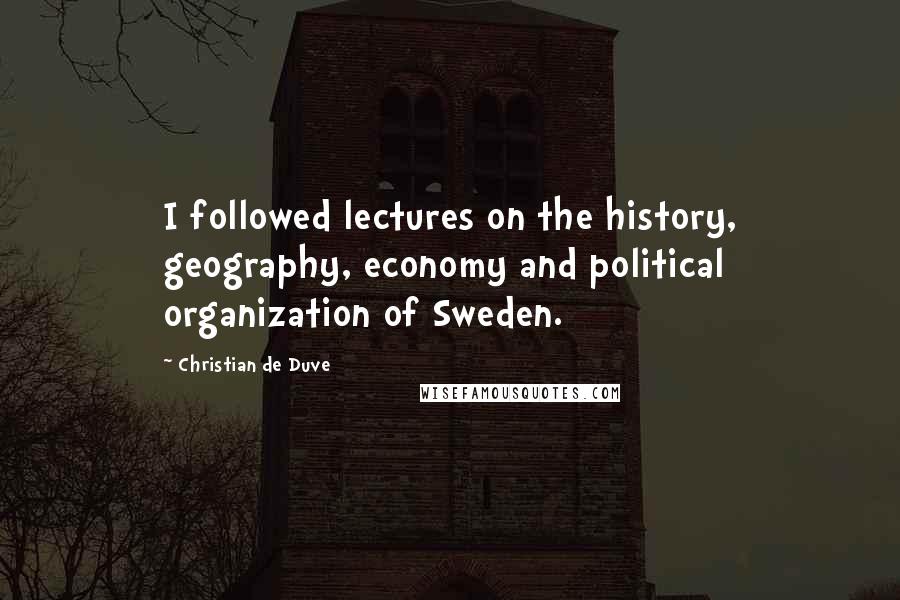 I followed lectures on the history, geography, economy and political organization of Sweden.

~ Christian de Duve

WISEFAMOUSQUOTES.COM